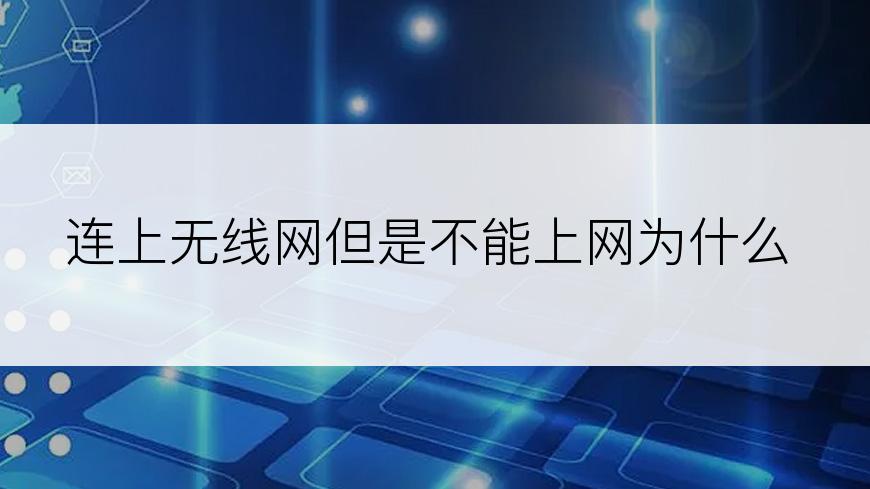 连上无线网但是不能上网为什么